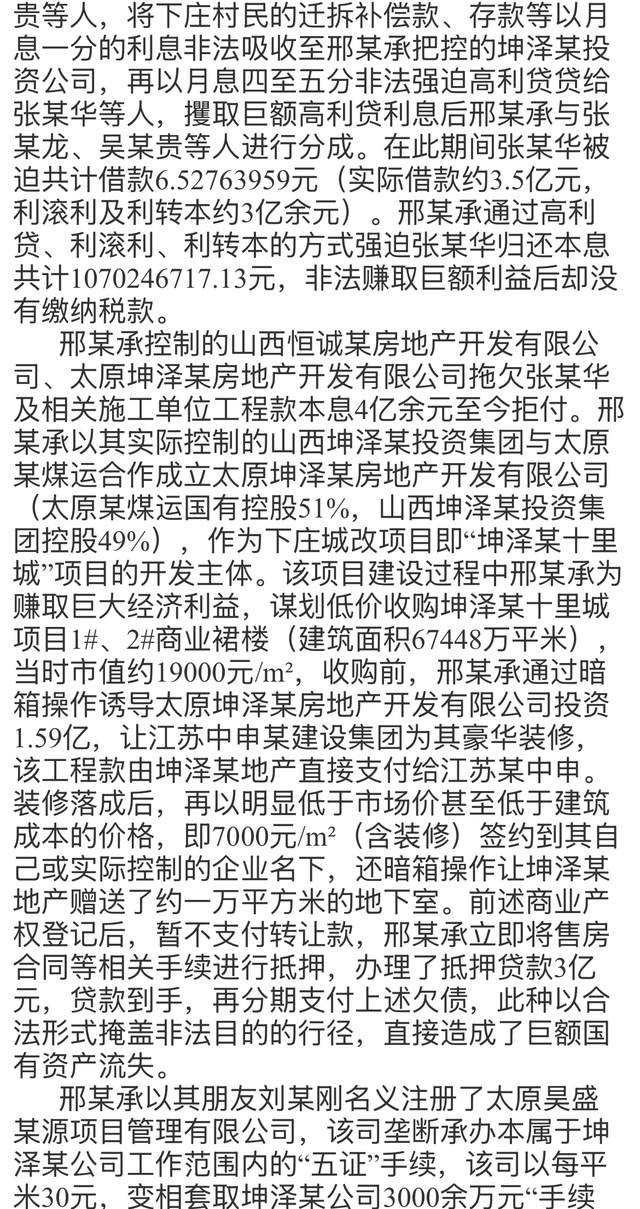 贵等人，将下庄村民的迁拆补偿款、存款等以月息一分的利息非法吸收至邢某承把控的坤泽某投资公司，再以月息四至五分非法强迫高利贷贷给张某华等人，攫取巨额高利贷利息后邢某承与张某龙、吴某贵等人进行分成。在此期间张某华被迫共计借款6.52763959元（实际借款约3.5亿元，利滚利及利转本约3亿余元）。邢某承通过高利贷、利滚利、利转本的方式强迫张某华归还本息共计1070246717.13元，非法赚取巨额利益后却没有缴纳税款。

邢某承控制的山西恒诚某房地产开发有限公司、太原坤泽某房地产开发有限公司拖欠张某华及相关施工单位工程款本息4亿余元至今拒付。邢某承以其实际控制的山西坤泽某投资集团与太原某煤运合作成立太原坤泽某房地产开发有限公司（太原某煤运国有控股51%，山西坤泽某投资集团控股49%），作为下庄城改项目即“坤泽某十里城”项目的开发主体。该项目建设过程中邢某承为赚取巨大经济利益，谋划低价收购坤泽某十里城项目1#、2#商业裙楼（建筑面积67448万平米），当时市值约19000元/m²，收购前，邢某承通过暗箱操作诱导太原坤泽某房地产开发有限公司投资1.59亿，让江苏中申某建设集团为其豪华装修，该工程款由坤泽某地产直接支付给江苏某中申。装修落成后，再以明显低于市场价甚至低于建筑成本的价格，即7000元/m²（含装修）签约到其自己或实际控制的企业名下，还暗箱操作让坤泽某地产赠送了约一万平方米的地下室。前述商业产权登记后，暂不支付转让款，邢某承立即将售房合同等相关手续进行抵押，办理了抵押贷款3亿元，贷款到手，再分期支付上述欠债，此种以合法形式掩盖非法目的的行径，直接造成了巨额国有资产流失。

邢某承以其朋友刘某刚名义注册了太原昊盛某源项目管理有限公司，该司垄断承办本属于坤泽某公司工作范围内的“五证”手续，该司以每平米30元，变相套取坤泽某公司3000余万元“手续